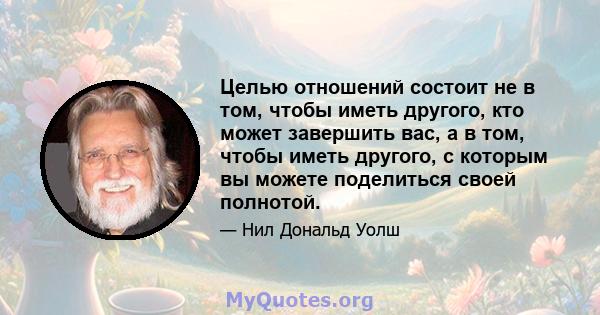 Целью отношений состоит не в том, чтобы иметь другого, кто может завершить вас, а в том, чтобы иметь другого, с которым вы можете поделиться своей полнотой.

— Нил Дональд Уолш

MyQuotes.org